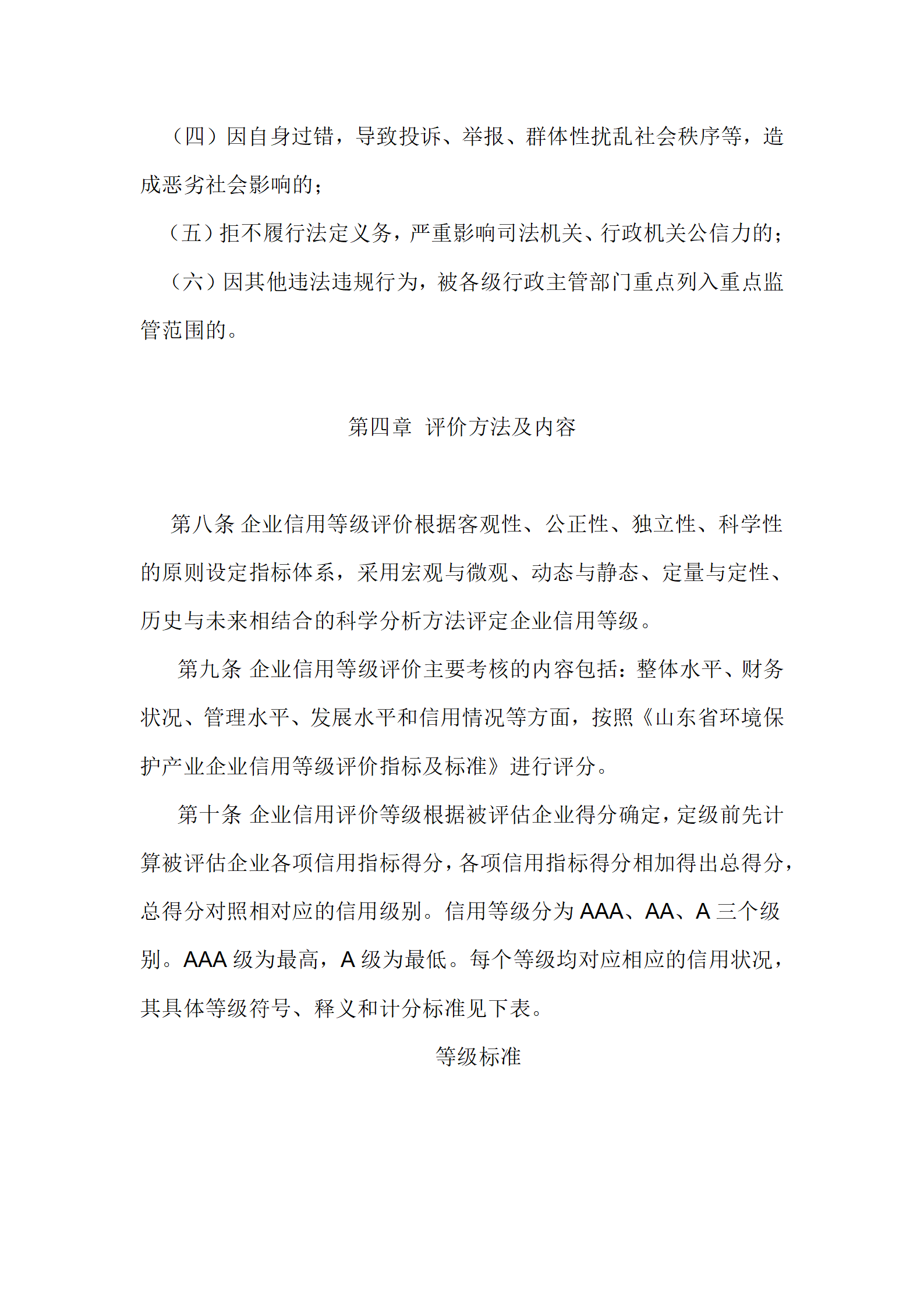 （四）因自身过错，导致投诉、举报、群体性扰乱社会秩序等，造成恶劣社会影响的；

（五）拒不履行法定义务，严重影响司法机关、行政机关公信力的；

（六）因其他违法违规行为，被各级行政主管部门重点列入重点监管范围的。

第四章 评价方法及内容

第八条 企业信用等级评价根据客观性、公正性、独立性、科学性的原则设定指标体系，采用宏观与微观、动态与静态、定量与定性、历史与未来相结合的科学分析方法评定企业信用等级。

第九条 企业信用等级评价主要考核的内容包括：整体水平、财务状况、管理水平、发展水平和信用情况等方面，按照《山东省环境保护产业企业信用等级评价指标及标准》进行评分。

第十条 企业信用评价等级根据被评估企业得分确定，定级前先计算被评估企业各项信用指标得分，各项信用指标得分相加得出总得分，总得分对照相对应的信用级别。信用等级分为 AAA、AA、A 三个级别。AAA 级为最高，A 级为最低。每个等级均对应相应的信用状况，其具体等级符号、释义和计分标准见下表。

等级标准